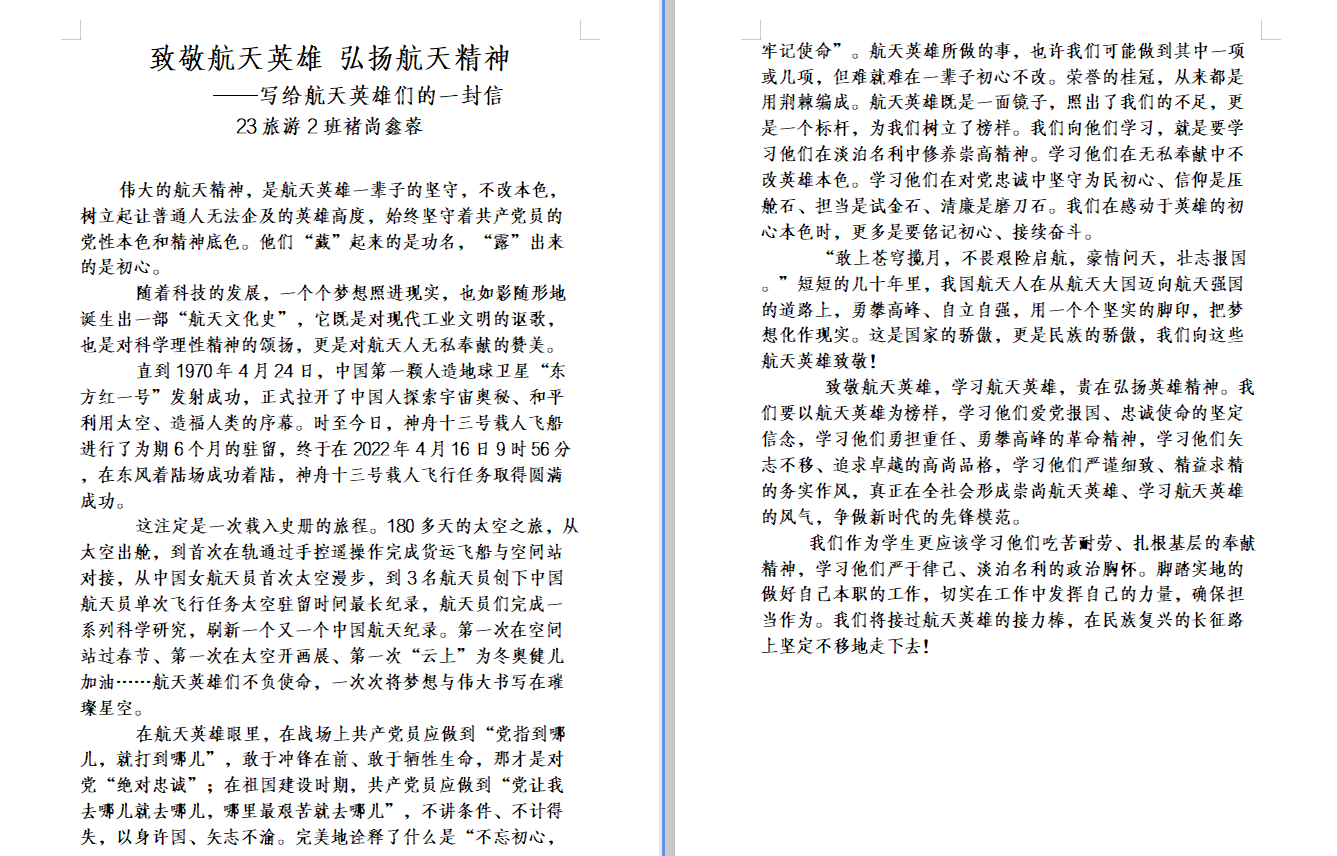 致敬航天英雄 弘扬航天精神
——写给航天英雄们的一封信
23 旅游 2 班褚尚鑫蓉

伟大的航天精神，是航天英雄一辈子的坚守，不改本色，树立起让普通人无法企及的英雄高度，始终坚守着共产党员的党性本色和精神底色。他们“藏”起来的是功名，“露”出来的是初心。

随着科技的发展，一个个梦想照进现实，也如影随形地诞生出一部“航天文化史”，它既是对现代工业文明的讴歌，也是对科学理性精神的颂扬，更是对航天人无私奉献的赞美。

直到 1970 年 4 月 24 日，中国第一颗人造地球卫星“东方红一号”发射成功，正式拉开了中国人探索宇宙奥秘、和平利用太空、造福人类的序幕。时至今日，神舟十三号载人飞船进行了为期 6 个月的驻留，终于在 2022 年 4 月 16 日 9 时 56 分，在东风着陆场成功着陆，神舟十三号载人飞行任务取得圆满成功。

这注定是一次载入史册的旅程。180 多天的太空之旅，从太空出舱，到首次在轨通过手控遥操作完成货运飞船与空间站对接，从中国女航天员首次太空漫步，到 3 名航天员创下中国航天员单次飞行任务太空驻留时间最长纪录，航天员们完成一系列科学研究，刷新一个又一个中国航天纪录。第一次在空间站过春节、第一次在太空开画展、第一次“云上”为冬奥健儿加油……航天英雄们不负使命，一次次将梦想与伟大书写在璀璨星空。

在航天英雄眼里，在战场上共产党员应做到“党指到哪儿，就打到哪儿”，敢于冲锋在前、敢于牺牲生命，那才是对党“绝对忠诚”；在祖国建设时期，共产党员应做到“党让我去哪儿就去哪儿，哪里最艰苦就去哪儿”，不讲条件、不计得失，以身许国、矢志不渝。完美地诠释了什么是“不忘初心，牢记使命”。航天英雄所做的事，也许我们可能做到其中一项或几项，但难就难在一辈子初心不改。荣誉的桂冠，从来都是用荆棘编成。航天英雄既是一面镜子，照出了我们的不足，更是一个标杆，为我们树立了榜样。我们向他们学习，就是要学习他们在淡泊名利中修养崇高精神。学习他们在无私奉献中不改英雄本色。学习他们在对党忠诚中坚守为民初心、信仰是压舱石、担当是试金石、清廉是磨刀石。我们在感动于英雄的初心本色时，更多是要铭记初心、接续奋斗。

“敢上苍穹揽月，不畏艰险启航，豪情问天，壮志报国。”短短的几十年里，我国航天人在从航天大国迈向航天强国的道路上，勇攀高峰、自立自强，用一个个坚实的脚印，把梦想化作现实。这是国家的骄傲，更是民族的骄傲，我们向这些航天英雄致敬！

致敬航天英雄，学习航天英雄，贵在弘扬英雄精神。我们要以航天英雄为榜样，学习他们爱党报国、忠诚使命的坚定信念，学习他们勇担重任、勇攀高峰的革命精神，学习他们矢志不移、追求卓越的高尚品格，学习他们严谨细致、精益求精的务实作风，真正在全社会形成崇尚航天英雄、学习航天英雄的风气，争做新时代的先锋模范。

我们作为学生更应该学习他们吃苦耐劳、扎根基层的奉献精神，学习他们严于律己、淡泊名利的政治胸怀。脚踏实地的做好自己本职的工作，切实在工作中发挥自己的力量，确保担当作为。我们将接过航天英雄的接力棒，在民族复兴的长征路上坚定不移地走下去！